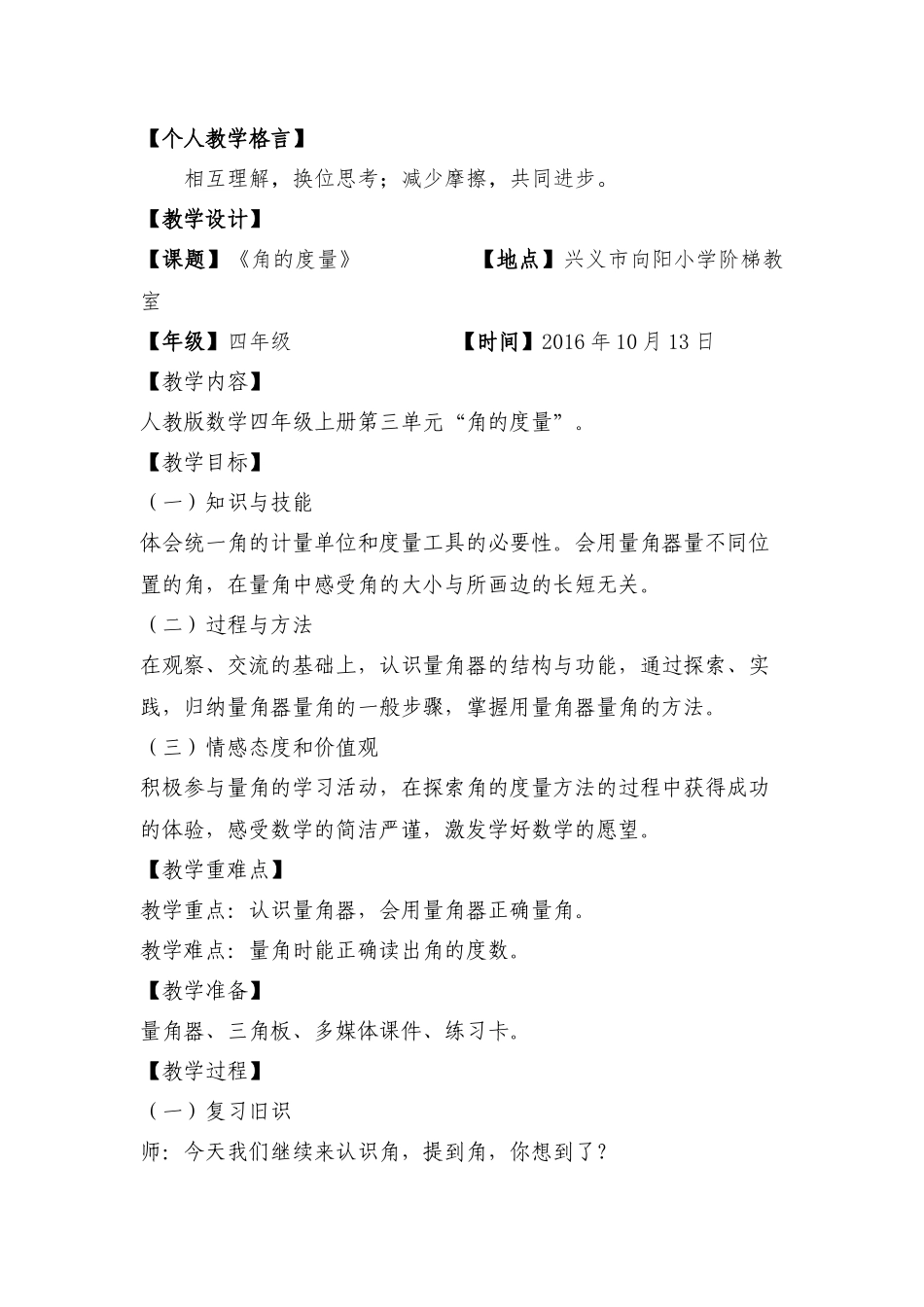 【个人教学格言】

相互理解，换位思考；减少摩擦，共同进步。

【教学设计】

【课题】《角的度量》　　　　【地点】兴义市向阳小学阶梯教室

【年级】四年级　　　　　　【时间】2016 年 10 月 13 日

【教学内容】

人教版数学四年级上册第三单元“角的度量”。

【教学目标】

（一）知识与技能

体会统一角的计量单位和度量工具的必要性。会用量角器量不同位置的角，在量角中感受角的大小与所画边的长短无关。

（二）过程与方法

在观察、交流的基础上，认识量角器的结构与功能，通过探索、实践，归纳量角器量角的一般步骤，掌握用量角器量角的方法。

（三）情感态度和价值观

积极参与量角的学习活动，在探索角的度量方法的过程中获得成功的体验，感受数学的简洁严谨，激发学好数学的愿望。

【教学重难点】

教学重点：认识量角器，会用量角器正确量角。

教学难点：量角时能正确读出角的度数。

【教学准备】

量角器、三角板、多媒体课件、练习卡。

【教学过程】

（一）复习旧识

师：今天我们继续来认识角，提到角，你想到了？